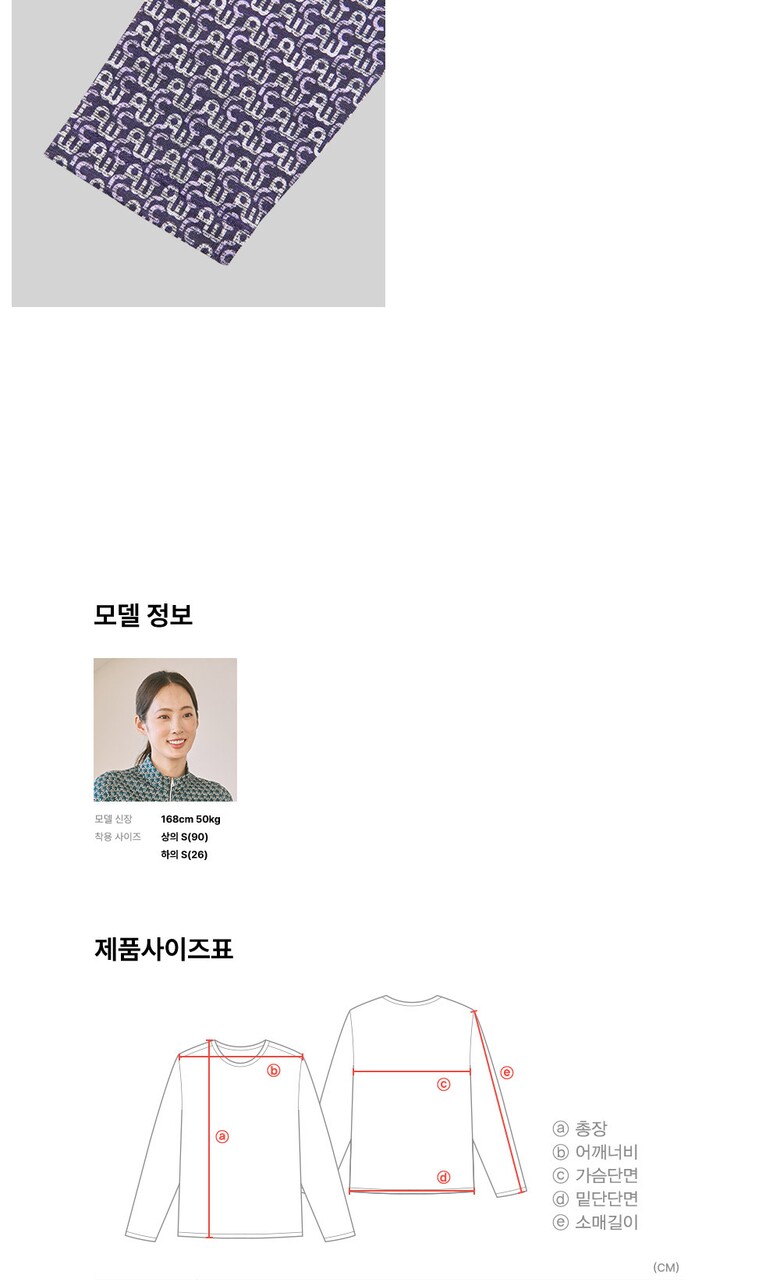 모델 정보

모델 신장 168cm 50kg
착용 사이즈 상의 S(90)
하의 S(26)

제품사이즈표

ⓑ
ⓐ
ⓒ
ⓓ
ⓔ

ⓐ 총장
ⓑ 어깨너비
ⓒ 가슴단면
ⓓ 밑단단면
ⓔ 소매길이

(CM)